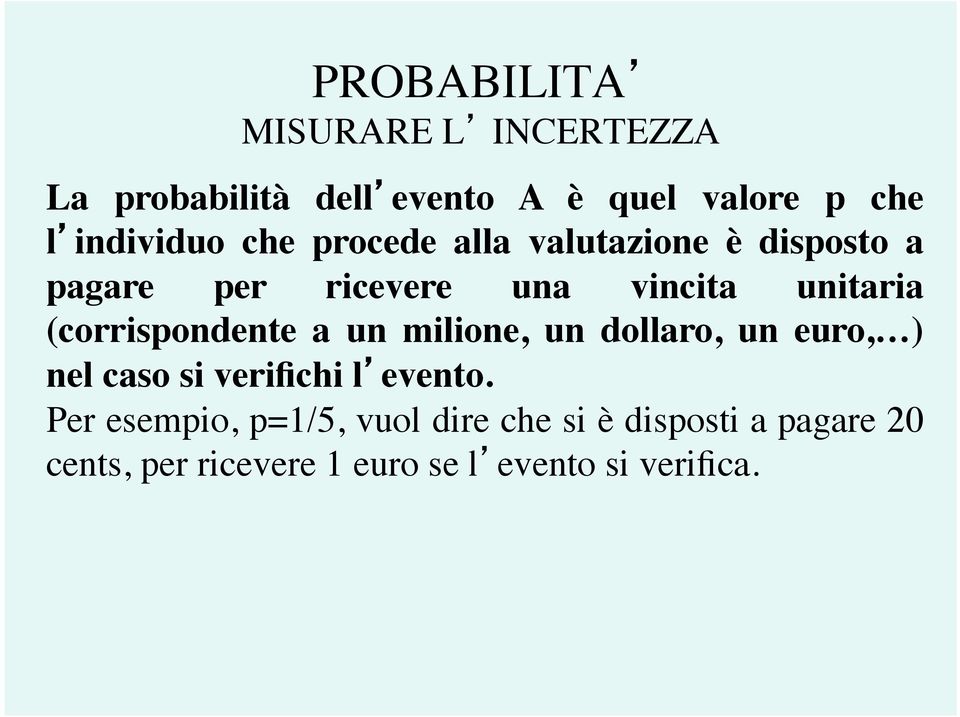 PROBABILITA’
MISURARE L’ INCERTEZZA

La probabilità dell’evento A è quel valore p che l’individuo che procede alla valutazione è disposto a pagare per ricevere una vincita unitaria (corrispondente a un milione, un dollaro, un euro,…) nel caso si verifichi l’evento.
Per esempio, p=1/5, vuol dire che si è disposti a pagare 20 cents, per ricevere 1 euro se l’evento si verifica.